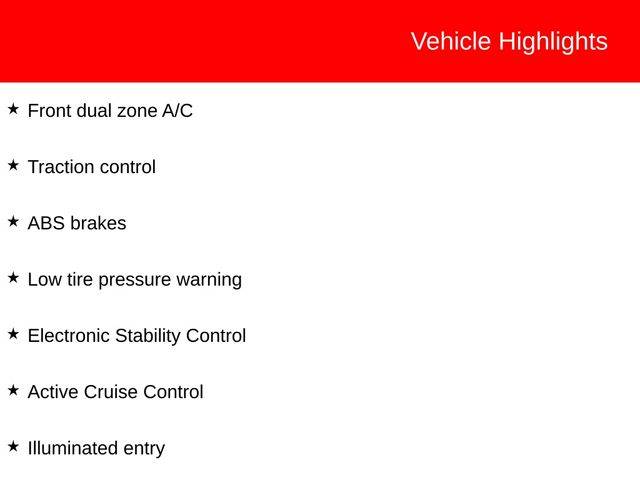 Vehicle Highlights

★ Front dual zone A/C

★ Traction control

★ ABS brakes

★ Low tire pressure warning

★ Electronic Stability Control

★ Active Cruise Control

★ Illuminated entry